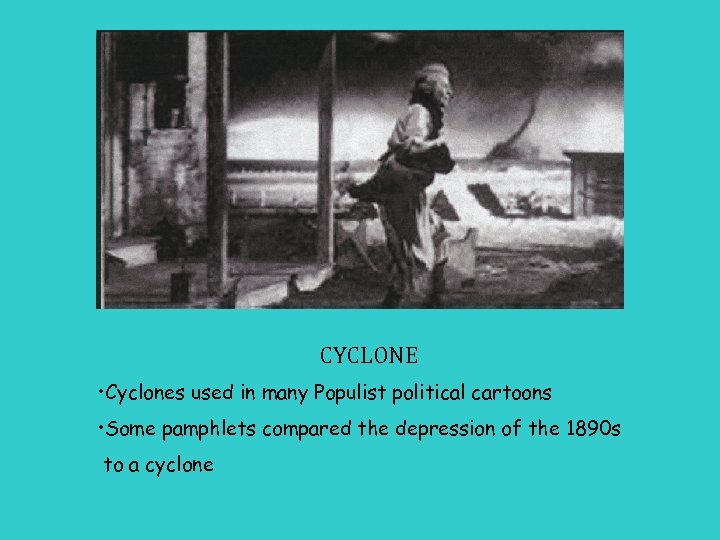 CYCLONE

• Cyclones used in many Populist political cartoons

• Some pamphlets compared the depression of the 1890s to a cyclone